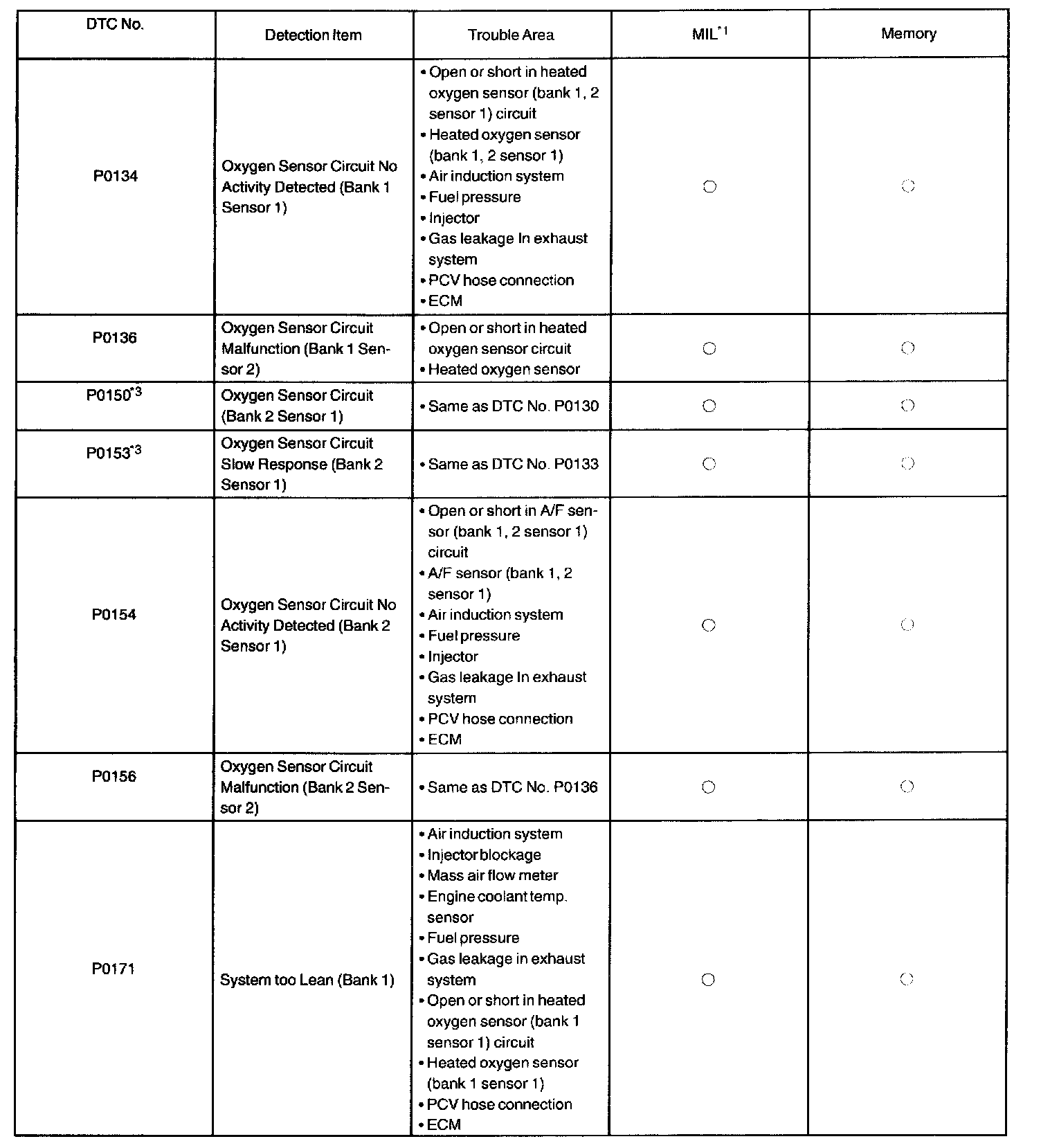 | DTC No. | Detection Item | Trouble Area | MIL$^{*1}$ | Memory |
|---|---|---|---|---|
| P0134 | Oxygen Sensor Circuit No Activity Detected (Bank 1 Sensor 1) | • Open or short in heated oxygen sensor (bank 1, 2 sensor 1) circuit • Heated oxygen sensor (bank 1, 2 sensor 1) • Air induction system • Fuel pressure • Injector • Gas leakage In exhaust system • PCV hose connection • ECM | ○ | ○ |
| P0136 | Oxygen Sensor Circuit Malfunction (Bank 1 Sensor 2) | • Open or short in heated oxygen sensor circuit • Heated oxygen sensor | ○ | ○ |
| P0150$^{*3}$ | Oxygen Sensor Circuit (Bank 2 Sensor 1) | • Same as DTC No. P0130 | ○ | ○ |
| P0153$^{*3}$ | Oxygen Sensor Circuit Slow Response (Bank 2 Sensor 1) | • Same as DTC No. P0133 | ○ | ○ |
| P0154 | Oxygen Sensor Circuit No Activity Detected (Bank 2 Sensor 1) | • Open or short in A/F sensor (bank 1, 2 sensor 1) circuit • A/F sensor (bank 1, 2 sensor 1) • Air induction system • Fuel pressure • Injector • Gas leakage In exhaust system • PCV hose connection • ECM | ○ | ○ |
| P0156 | Oxygen Sensor Circuit Malfunction (Bank 2 Sensor 2) | • Same as DTC No. P0136 | ○ | ○ |
| P0171 | System too Lean (Bank 1) | • Air induction system • Injector blockage • Mass air flow meter • Engine coolant temp. sensor • Fuel pressure • Gas leakage in exhaust system • Open or short in heated oxygen sensor (bank 1 sensor 1) circuit • Heated oxygen sensor (bank 1 sensor 1) • PCV hose connection • ECM | ○ | ○ |